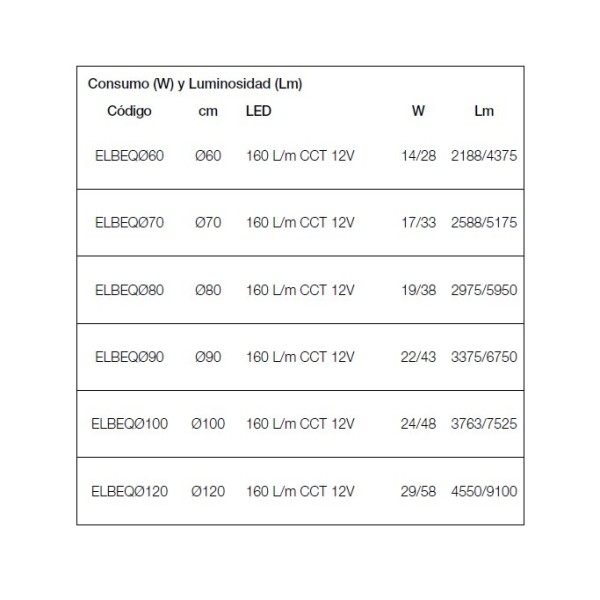 Consumo (W) y Luminosidad (Lm)

| Código | cm | LED | W | Lm |
|---|---|---|---|---|
| ELBEQØ60 | Ø60 | 160 L/m CCT 12V | 14/28 | 2188/4375 |
| ELBEQØ70 | Ø70 | 160 L/m CCT 12V | 17/33 | 2588/5175 |
| ELBEQØ80 | Ø80 | 160 L/m CCT 12V | 19/38 | 2975/5950 |
| ELBEQØ90 | Ø90 | 160 L/m CCT 12V | 22/43 | 3375/6750 |
| ELBEQØ100 | Ø100 | 160 L/m CCT 12V | 24/48 | 3763/7525 |
| ELBEQØ120 | Ø120 | 160 L/m CCT 12V | 29/58 | 4550/9100 |